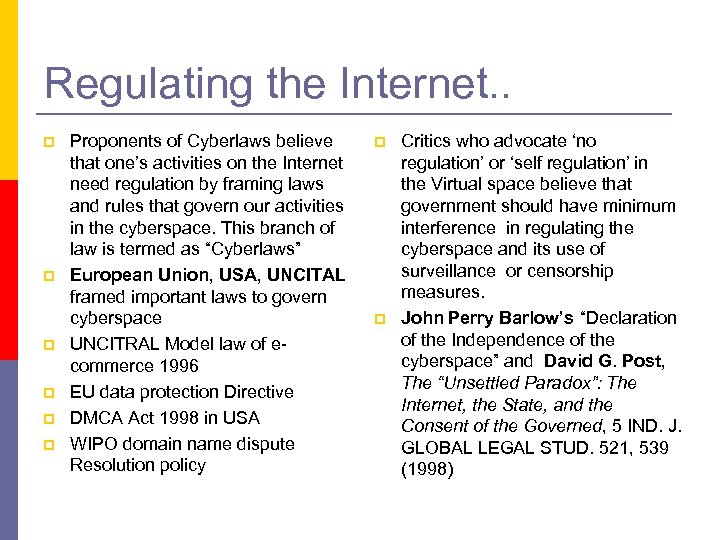 Regulating the Internet..

Proponents of Cyberlaws believe that one's activities on the Internet need regulation by framing laws and rules that govern our activities in the cyberspace. This branch of law is termed as "Cyberlaws"

European Union, USA, UNCITAL framed important laws to govern cyberspace

UNCITRAL Model law of e-commerce 1996

EU data protection Directive

DMCA Act 1998 in USA

WIPO domain name dispute Resolution policy

Critics who advocate 'no regulation' or 'self regulation' in the Virtual space believe that government should have minimum interference in regulating the cyberspace and its use of surveillance or censorship measures.

John Perry Barlow's "Declaration of the Independence of the cyberspace" and David G. Post, The "Unsettled Paradox": The Internet, the State, and the Consent of the Governed, 5 IND. J. GLOBAL LEGAL STUD. 521, 539 (1998)